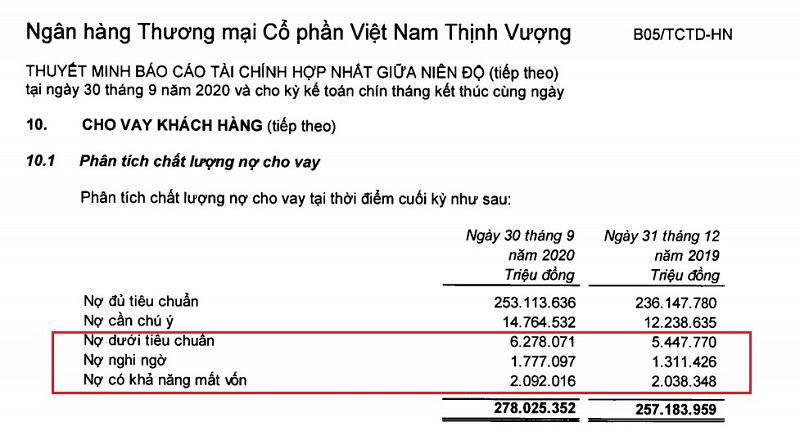 Ngân hàng Thương mại Cổ phần Việt Nam Thịnh Vượng B05/TCTD-HN

THUYẾT MINH BÁO CÁO TÀI CHÍNH HỢP NHẤT GIỮA NIÊN ĐỘ (tiếp theo)
tại ngày 30 tháng 9 năm 2020 và cho kỳ kế toán chín tháng kết thúc cùng ngày

10. CHO VAY KHÁCH HÀNG (tiếp theo)

10.1 Phân tích chất lượng nợ cho vay

Phân tích chất lượng nợ cho vay tại thời điểm cuối kỳ như sau:

|  | Ngày 30 tháng 9 năm 2020 Triệu đồng | Ngày 31 tháng 12 năm 2019 Triệu đồng |
|---|---|---|
| Nợ đủ tiêu chuẩn | 253.113.636 | 236.147.780 |
| Nợ cần chú ý | 14.764.532 | 12.238.635 |
| Nợ dưới tiêu chuẩn | 6.278.071 | 5.447.770 |
| Nợ nghi ngờ | 1.777.097 | 1.311.426 |
| Nợ có khả năng mất vốn | 2.092.016 | 2.038.348 |
|  | 278.025.352 | 257.183.959 |